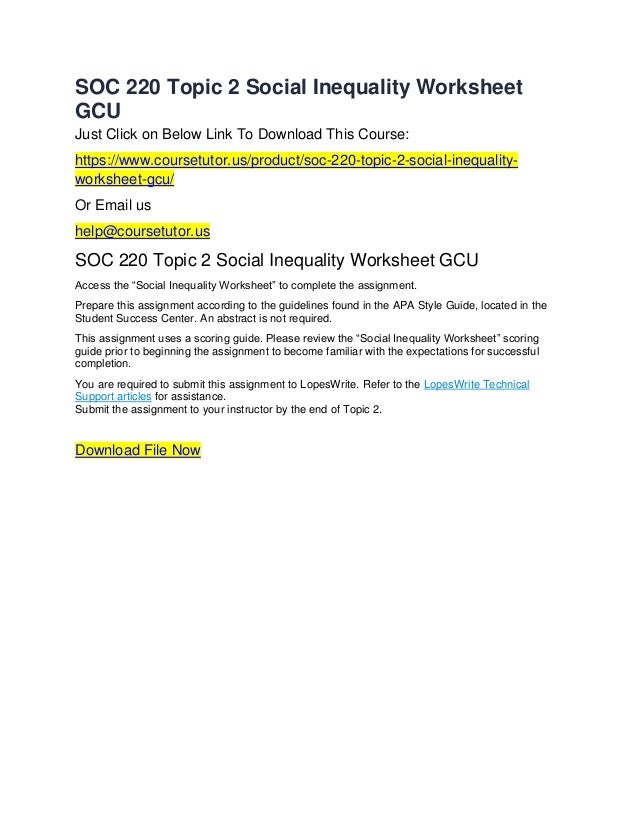 SOC 220 Topic 2 Social Inequality Worksheet GCU

Just Click on Below Link To Download This Course:

https://www.coursetutor.us/product/soc-220-topic-2-social-inequality-worksheet-gcu/

Or Email us

help@coursetutor.us

SOC 220 Topic 2 Social Inequality Worksheet GCU

Access the "Social Inequality Worksheet" to complete the assignment.

Prepare this assignment according to the guidelines found in the APA Style Guide, located in the Student Success Center. An abstract is not required.

This assignment uses a scoring guide. Please review the "Social Inequality Worksheet" scoring guide prior to beginning the assignment to become familiar with the expectations for successful completion.

You are required to submit this assignment to LopesWrite. Refer to the LopesWrite Technical Support articles for assistance.
Submit the assignment to your instructor by the end of Topic 2.

Download File Now